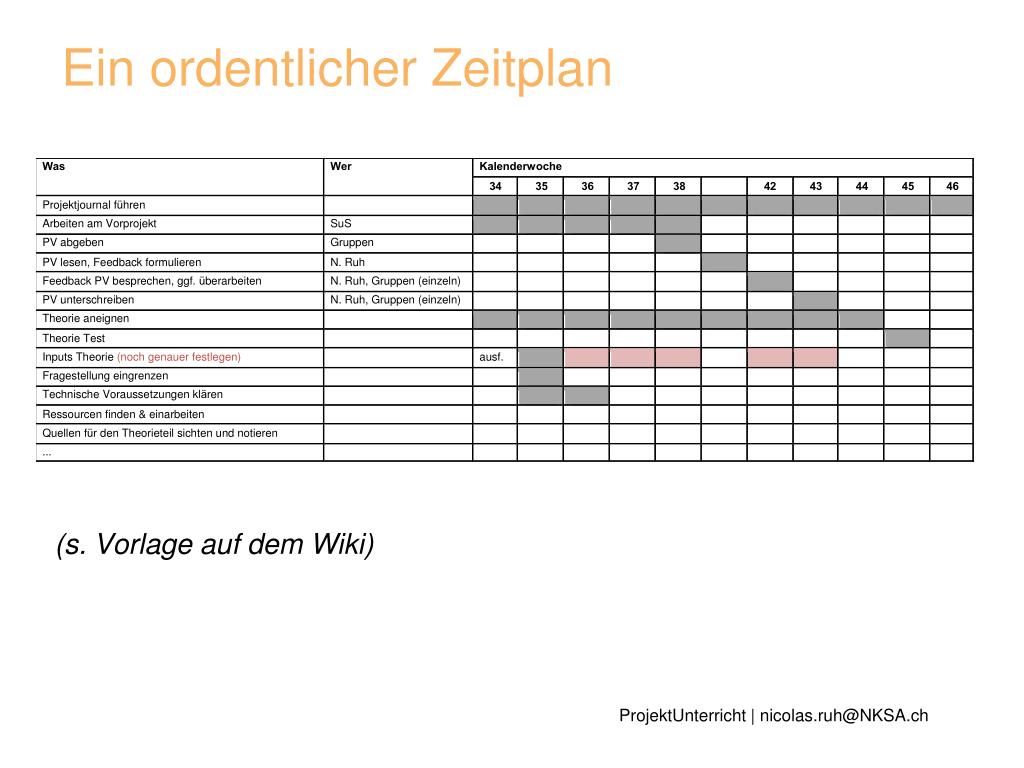 Ein ordentlicher Zeitplan

| Was | Wer | Kalenderwoche | | | | | | | | | | |
|---|---|---|---|---|---|---|---|---|---|---|---|---|
| | | 34 | 35 | 36 | 37 | 38 | | 42 | 43 | 44 | 45 | 46 |
| Projektjournal führen | | | | | | | | | | | | |
| Arbeiten am Vorprojekt | SuS | | | | | | | | | | | |
| PV abgeben | Gruppen | | | | | | | | | | | |
| PV lesen, Feedback formulieren | N. Ruh | | | | | | | | | | | |
| Feedback PV besprechen, ggf. überarbeiten | N. Ruh, Gruppen (einzeln) | | | | | | | | | | | |
| PV unterschreiben | N. Ruh, Gruppen (einzeln) | | | | | | | | | | | |
| Theorie aneignen | | | | | | | | | | | | |
| Theorie Test | | | | | | | | | | | | |
| Inputs Theorie (noch genauer festlegen) | | ausf. | | | | | | | | | | |
| Fragestellung eingrenzen | | | | | | | | | | | | |
| Technische Voraussetzungen klären | | | | | | | | | | | | |
| Ressourcen finden & einarbeiten | | | | | | | | | | | | |
| Quellen für den Theorieteil sichten und notieren | | | | | | | | | | | | |
| ... | | | | | | | | | | | | |

(s. Vorlage auf dem Wiki)

ProjektUnterricht | nicolas.ruh@NKSA.ch